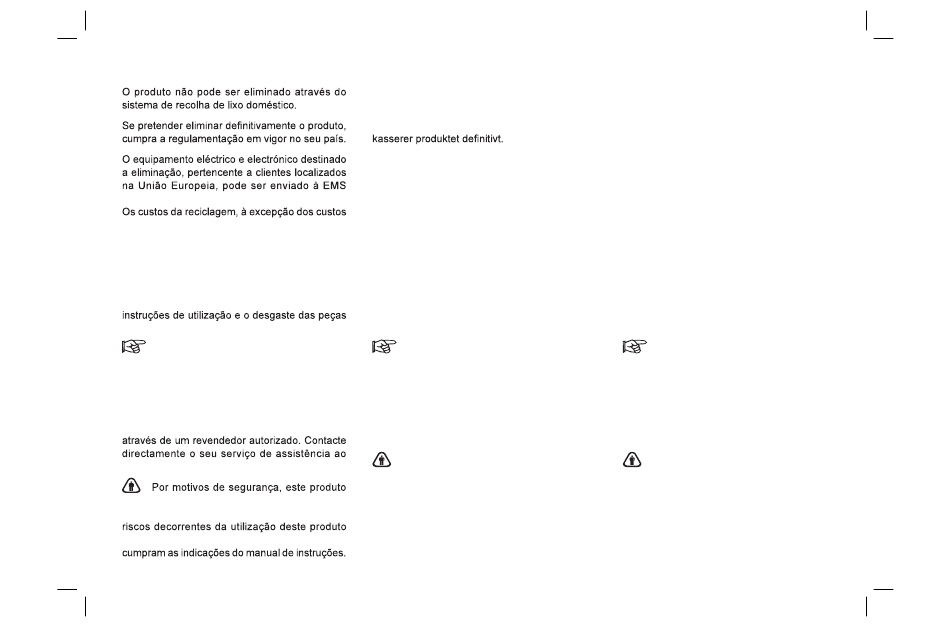 O produto não pode ser eliminado através do sistema de recolha de lixo doméstico.

Se pretender eliminar definitivamente o produto, cumpra a regulamentação em vigor no seu país.

O equipamento eléctrico e electrónico destinado a eliminação, pertencente a clientes localizados na União Europeia, pode ser enviado à EMS

Os custos da reciclagem, à excepção dos custos

instruções de utilização e o desgaste das peças

através de um revendedor autorizado. Contacte directamente o seu serviço de assistência ao

Por motivos de segurança, este produto

riscos decorrentes da utilização deste produto

cumpram as indicações do manual de instruções.

kasserer produktet definitivt.